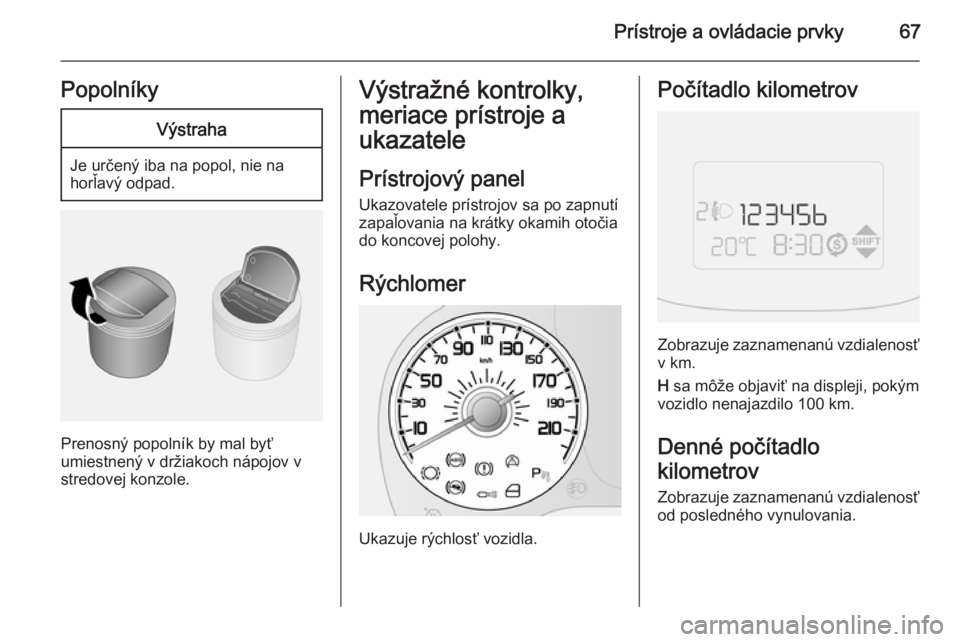 Prístroje a ovládacie prvky 67

Popolníky

Výstraha

Je určený iba na popol, nie na horľavý odpad.

Prenosný popolník by mal byť umiestnený v držiakoch nápojov v stredovej konzole.

Výstražné kontrolky, meriace prístroje a ukazatele

Prístrojový panel

Ukazovatele prístrojov sa po zapnutí zapaľovania na krátky okamih otočia do koncovej polohy.

Rýchlomer

10 30 50 70 90 110 130 150 170 190 210 km/h

Ukazuje rýchlosť vozidla.

Počítadlo kilometrov

2 123456 20°C 8:30 S SHIFT

Zobrazuje zaznamenanú vzdialenosť v km.

H sa môže objaviť na displeji, pokým vozidlo nenajazdilo 100 km.

Denné počítadlo kilometrov

Zobrazuje zaznamenanú vzdialenosť od posledného vynulovania.

carmanualsonline.info